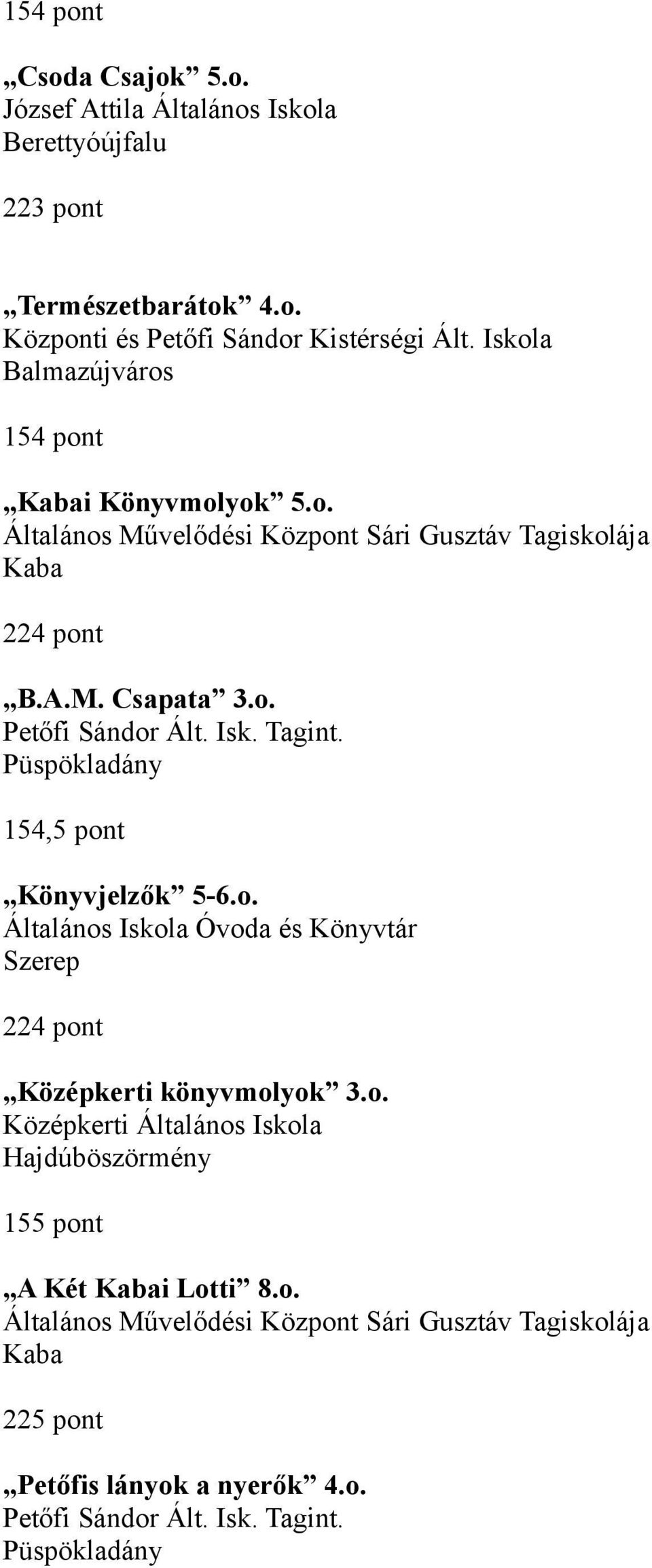 154 pont

„Csoda Csajok” 5.o.
József Attila Általános Iskola
Berettyóújfalu

223 pont

„Természetbarátok” 4.o.
Központi és Petőfi Sándor Kistérségi Ált. Iskola
Balmazújváros

154 pont

„Kabai Könyvmolyok” 5.o.
Általános Művelődési Központ Sári Gusztáv Tagiskolája
Kaba

224 pont

„B.A.M. Csapata” 3.o.
Petőfi Sándor Ált. Isk. Tagint.
Püspökladány

154,5 pont

„Könyvjelzők” 5-6.o.
Általános Iskola Óvoda és Könyvtár
Szerep

224 pont

„Középkerti könyvmolyok” 3.o.
Középkerti Általános Iskola
Hajdúböszörmény

155 pont

„A Két Kabai Lotti” 8.o.
Általános Művelődési Központ Sári Gusztáv Tagiskolája
Kaba

225 pont

„Petőfis lányok a nyerők” 4.o.
Petőfi Sándor Ált. Isk. Tagint.
Püspökladány